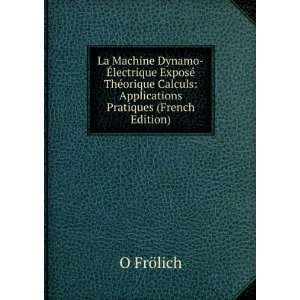 La Machine Dynamo-Électrique Exposé Théorique Calculs: Applications Pratiques (French Edition)

O Frölich